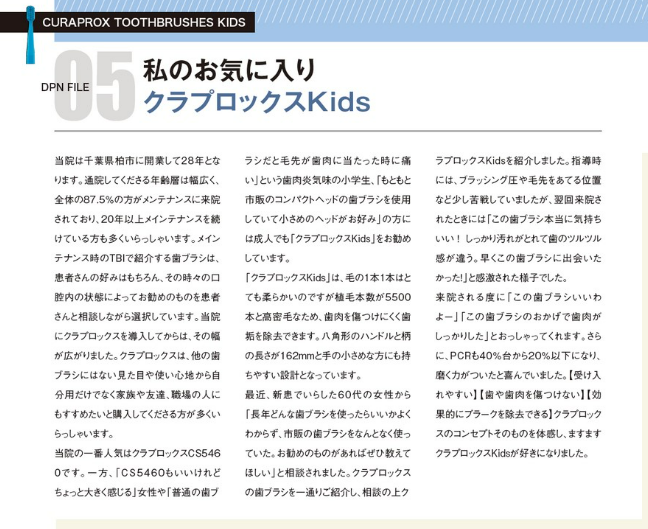 CURAPROX TOOTHBRUSHES KIDS

DPN FILE 05

私のお気に入り
クラプロックスKids

当院は千葉県柏市に開業して28年となります。通院してくださる年齢層は幅広く、全体の87.5%の方がメンテナンスに来院されており、20年以上メインテナンスを続けている方も多くいらっしゃいます。メインテナンス時のTBIで紹介する歯ブラシは、患者さんの好みはもちろん、その時々の口腔内の状態によってお勧めのものを患者さんと相談しながら選択しています。当院にクラプロックスを導入してからは、その幅が広がりました。クラプロックスは、他の歯ブラシにはない見た目や使い心地から自分用だけでなく家族や友達、職場の人にもすすめたいと購入してくださる方が多くいらっしゃいます。
当院の一番人気はクラプロックスCS5460です。一方、「CS5460もいいけれどちょっと大きく感じる」女性や「普通の歯ブラシだと毛先が歯肉に当たった時に痛い」という歯肉炎気味の小学生、「もともと市販のコンパクトヘッドの歯ブラシを使用していて小さめのヘッドがお好み」の方には成人でも「クラプロックスKids」をお勧めしています。
「クラプロックスKids」は、毛の1本1本はとても柔らかいのですが植毛本数が5500本と高密毛なため、歯肉を傷つけにくく歯垢を除去できます。八角形のハンドルと柄の長さが162mmと手の小さめな方にも持ちやすい設計となっています。
最近、新患でいらした60代の女性から「長年どんな歯ブラシを使ったらいいかよくわからず、市販の歯ブラシをなんとなく使っていた。お勧めのものがあればぜひ教えてほしい」と相談されました。クラプロックスの歯ブラシを一通りご紹介し、相談の上クラプロックスKidsを紹介しました。指導時には、ブラッシング圧や毛先をあてる位置など少し苦戦していましたが、翌回来院されたときには「この歯ブラシ本当に気持ちいい！ しっかり汚れがとれて歯のツルツル感が違う。早くこの歯ブラシに出会いたかった!」と感激された様子でした。
来院される度に「この歯ブラシいいわよー」「この歯ブラシのおかげで歯肉がしっかりした」とおっしゃってくれます。さらに、PCRも40%台から20%以下になり、磨く力がついたと喜んでいました。【受け入れやすい】【歯や歯肉を傷つけない】【効果的にプラークを除去できる】クラプロックスのコンセプトそのものを体感し、ますますクラプロックスKidsが好きになりました。